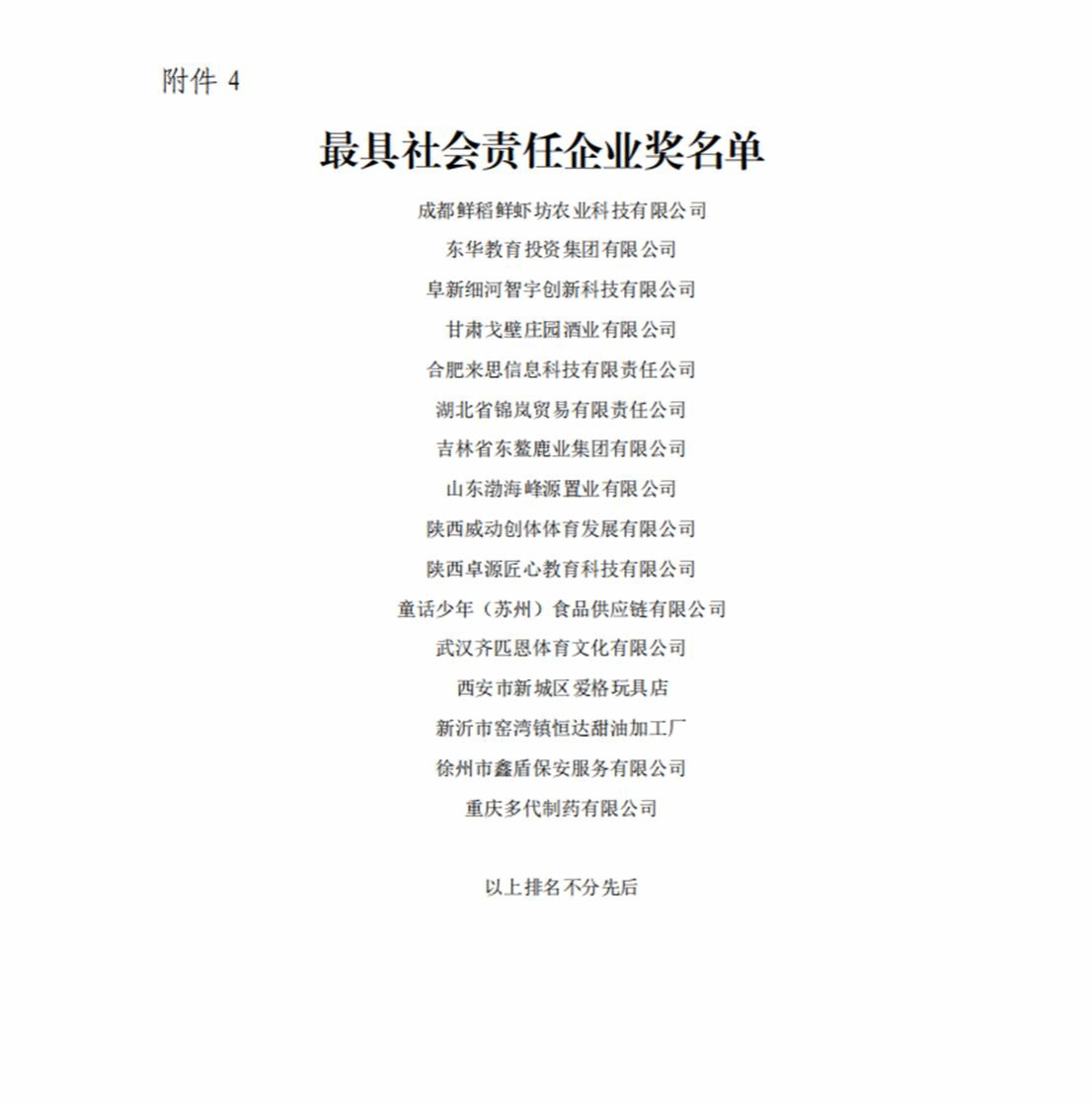 附件 4

最具社会责任企业奖名单

成都鲜稻鲜虾坊农业科技有限公司

东华教育投资集团有限公司

阜新细河智宇创新科技有限公司

甘肃戈壁庄园酒业有限公司

合肥来思信息科技有限责任公司

湖北省锦岚贸易有限责任公司

吉林省东鳌鹿业集团有限公司

山东渤海峰源置业有限公司

陕西威动创体体育发展有限公司

陕西卓源匠心教育科技有限公司

童话少年（苏州）食品供应链有限公司

武汉齐匹恩体育文化有限公司

西安市新城区爱格玩具店

新沂市窑湾镇恒达甜油加工厂

徐州市鑫盾保安服务有限公司

重庆多代制药有限公司

以上排名不分先后